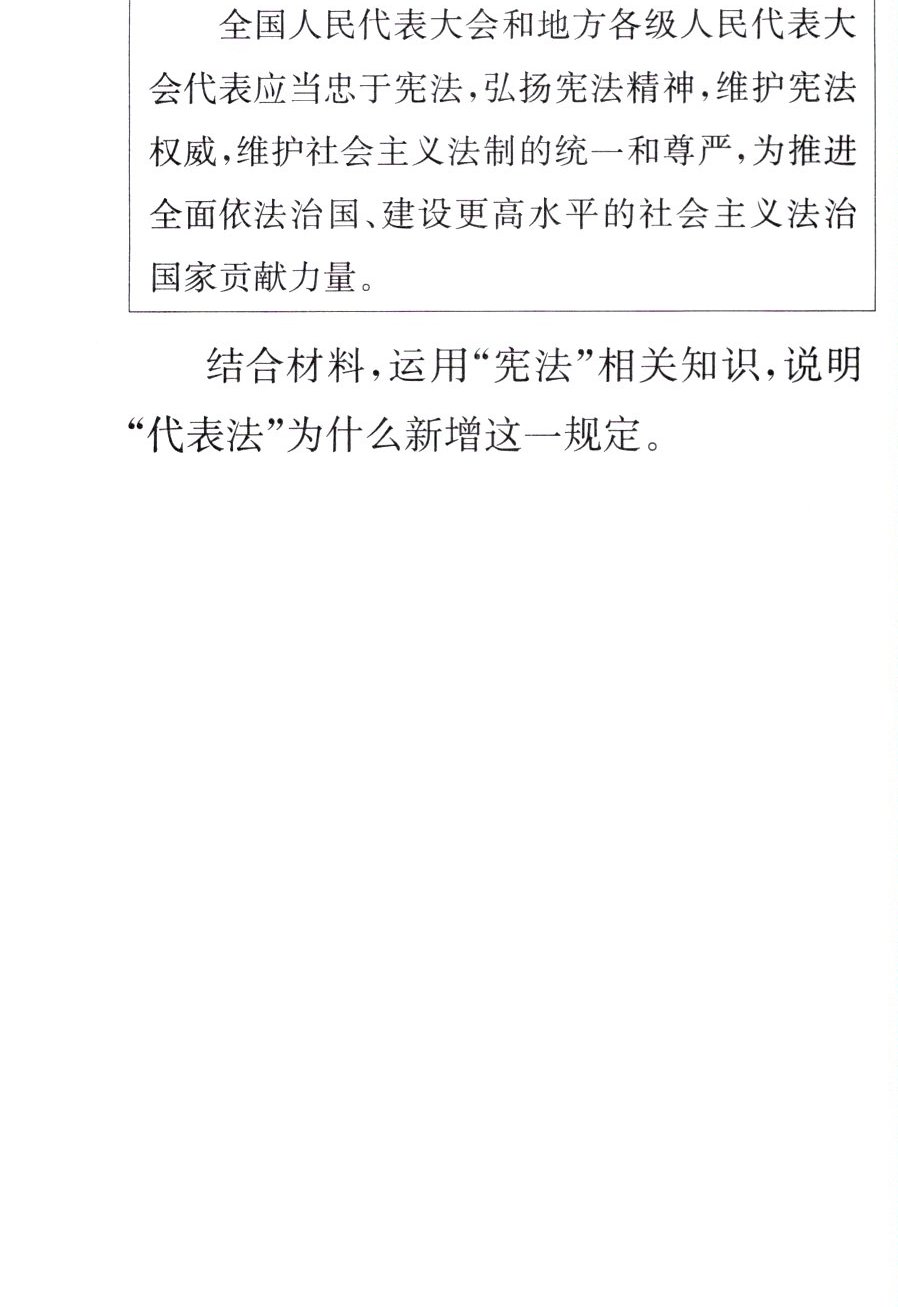 全国人民代表大会和地方各级人民代表大会代表应当忠于宪法,弘扬宪法精神,维护宪法权威,维护社会主义法制的统一和尊严,为推进全面依法治国、建设更高水平的社会主义法治国家贡献力量。

结合材料,运用“宪法”相关知识,说明“代表法”为什么新增这一规定。